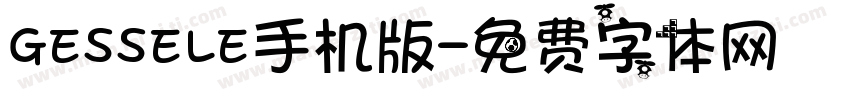 GESSELE手机版-免费字体网